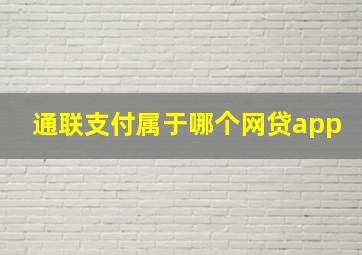 通联支付属于哪个网贷app